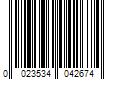 0 023534 042674